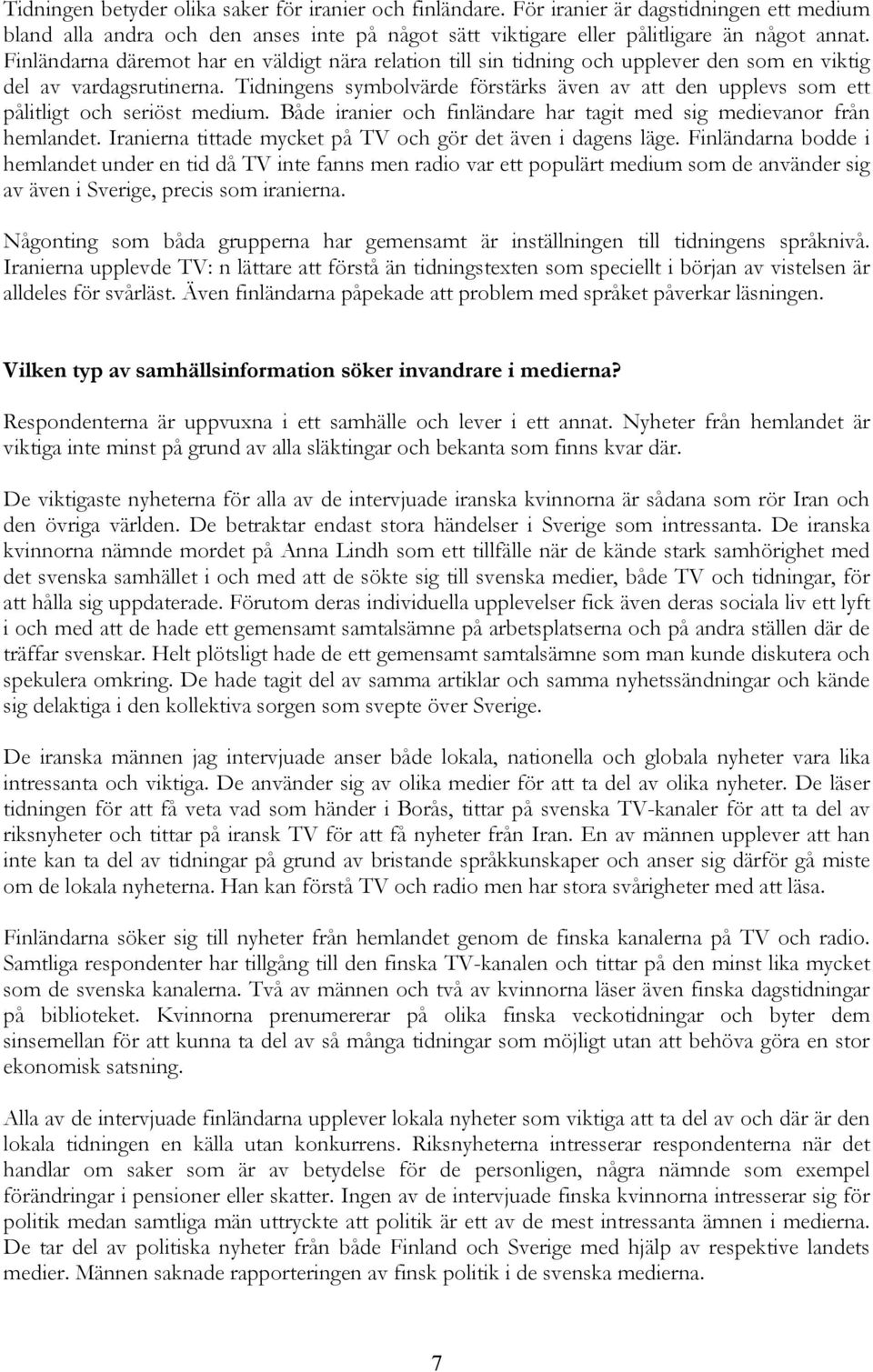 Tidningen betyder olika saker för iranier och finländare. För iranier är dagstidningen ett medium bland alla andra och den anses inte på något sätt viktigare eller pålitligare än något annat. Finländarna däremot har en väldigt nära relation till sin tidning och upplever den som en viktig del av vardagsrutinerna. Tidningens symbolvärde förstärks även av att den upplevs som ett pålitligt och seriöst medium. Både iranier och finländare har tagit med sig medievanor från hemlandet. Iranierna tittade mycket på TV och gör det även i dagens läge. Finländarna bodde i hemlandet under en tid då TV inte fanns men radio var ett populärt medium som de använder sig av även i Sverige, precis som iranierna.

Någonting som båda grupperna har gemensamt är inställningen till tidningens språknivå. Iranierna upplevde TV: n lättare att förstå än tidningstexten som speciellt i början av vistelsen är alldeles för svårläst. Även finländarna påpekade att problem med språket påverkar läsningen.

Vilken typ av samhällsinformation söker invandrare i medierna?

Respondenterna är uppvuxna i ett samhälle och lever i ett annat. Nyheter från hemlandet är viktiga inte minst på grund av alla släktingar och bekanta som finns kvar där.

De viktigaste nyheterna för alla av de intervjuade iranska kvinnorna är sådana som rör Iran och den övriga världen. De betraktar endast stora händelser i Sverige som intressanta. De iranska kvinnorna nämnde mordet på Anna Lindh som ett tillfälle när de kände stark samhörighet med det svenska samhället i och med att de sökte sig till svenska medier, både TV och tidningar, för att hålla sig uppdaterade. Förutom deras individuella upplevelser fick även deras sociala liv ett lyft i och med att de hade ett gemensamt samtalsämne på arbetsplatserna och på andra ställen där de träffar svenskar. Helt plötsligt hade de ett gemensamt samtalsämne som man kunde diskutera och spekulera omkring. De hade tagit del av samma artiklar och samma nyhetssändningar och kände sig delaktiga i den kollektiva sorgen som svepte över Sverige.

De iranska männen jag intervjuade anser både lokala, nationella och globala nyheter vara lika intressanta och viktiga. De använder sig av olika medier för att ta del av olika nyheter. De läser tidningen för att få veta vad som händer i Borås, tittar på svenska TV-kanaler för att ta del av riksnyheter och tittar på iransk TV för att få nyheter från Iran. En av männen upplever att han inte kan ta del av tidningar på grund av bristande språkkunskaper och anser sig därför gå miste om de lokala nyheterna. Han kan förstå TV och radio men har stora svårigheter med att läsa.

Finländarna söker sig till nyheter från hemlandet genom de finska kanalerna på TV och radio. Samtliga respondenter har tillgång till den finska TV-kanalen och tittar på den minst lika mycket som de svenska kanalerna. Två av männen och två av kvinnorna läser även finska dagstidningar på biblioteket. Kvinnorna prenumererar på olika finska veckotidningar och byter dem sinsemellan för att kunna ta del av så många tidningar som möjligt utan att behöva göra en stor ekonomisk satsning.

Alla av de intervjuade finländarna upplever lokala nyheter som viktiga att ta del av och där är den lokala tidningen en källa utan konkurrens. Riksnyheterna intresserar respondenterna när det handlar om saker som är av betydelse för de personligen, några nämnde som exempel förändringar i pensioner eller skatter. Ingen av de intervjuade finska kvinnorna intresserar sig för politik medan samtliga män uttryckte att politik är ett av de mest intressanta ämnen i medierna. De tar del av politiska nyheter från både Finland och Sverige med hjälp av respektive landets medier. Männen saknade rapporteringen av finsk politik i de svenska medierna.

7